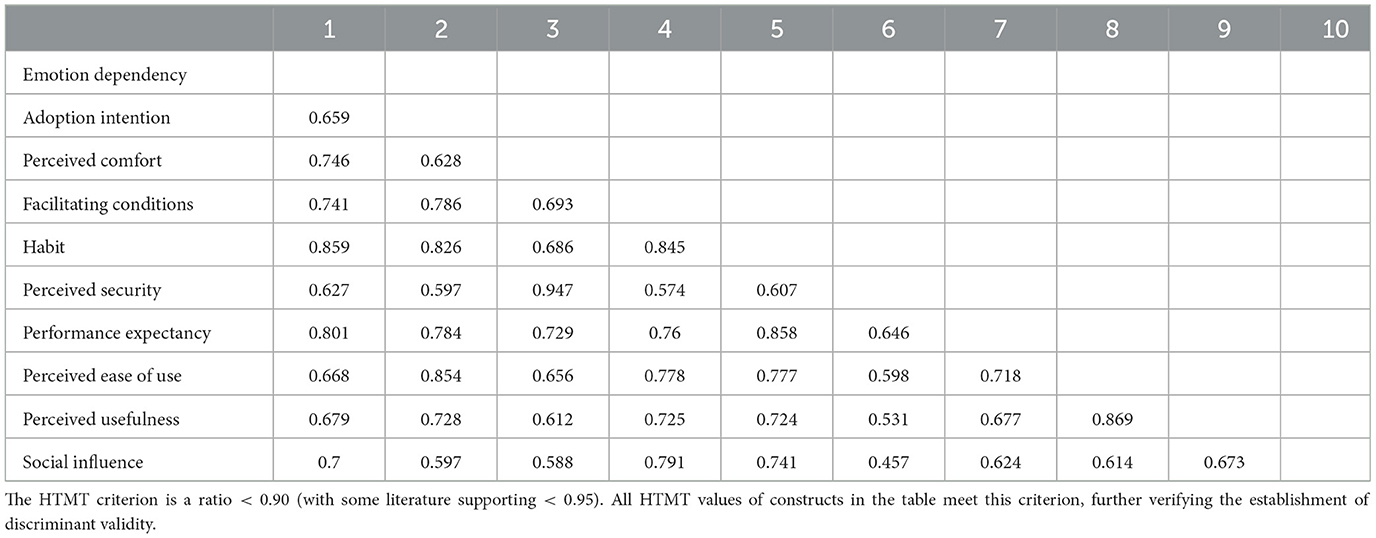 | | 1 | 2 | 3 | 4 | 5 | 6 | 7 | 8 | 9 | 10 |
|---|---|---|---|---|---|---|---|---|---|---|
| Emotion dependency | | | | | | | | | | |
| Adoption intention | 0.659 | | | | | | | | | |
| Perceived comfort | 0.746 | 0.628 | | | | | | | | |
| Facilitating conditions | 0.741 | 0.786 | 0.693 | | | | | | | |
| Habit | 0.859 | 0.826 | 0.686 | 0.845 | | | | | | |
| Perceived security | 0.627 | 0.597 | 0.947 | 0.574 | 0.607 | | | | | |
| Performance expectancy | 0.801 | 0.784 | 0.729 | 0.76 | 0.858 | 0.646 | | | | |
| Perceived ease of use | 0.668 | 0.854 | 0.656 | 0.778 | 0.777 | 0.598 | 0.718 | | | |
| Perceived usefulness | 0.679 | 0.728 | 0.612 | 0.725 | 0.724 | 0.531 | 0.677 | 0.869 | | |
| Social influence | 0.7 | 0.597 | 0.588 | 0.791 | 0.741 | 0.457 | 0.624 | 0.614 | 0.673 | |

The HTMT criterion is a ratio < 0.90 (with some literature supporting < 0.95). All HTMT values of constructs in the table meet this criterion, further verifying the establishment of discriminant validity.